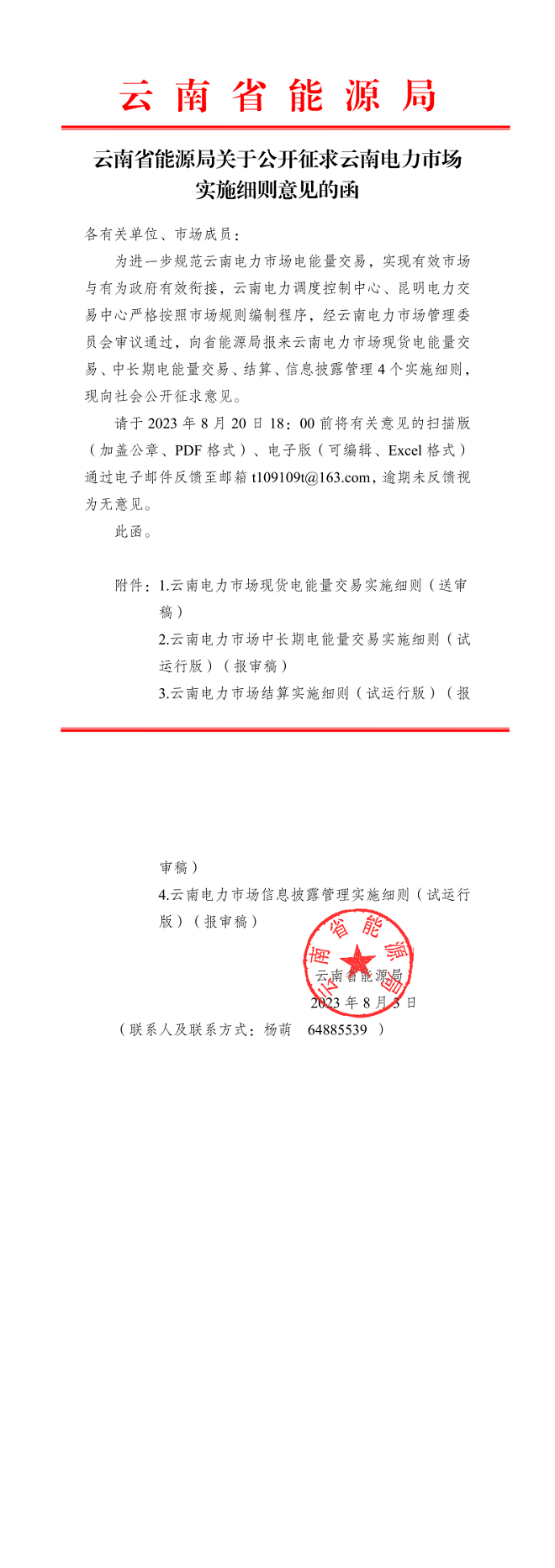 云南省能源局

云南省能源局关于公开征求云南电力市场实施细则意见的函

各有关单位、市场成员：

为进一步规范云南电力市场电能量交易，实现有效市场与有为政府有效衔接，云南电力调度控制中心、昆明电力交易中心严格按照市场规则编制程序，经云南电力市场管理委员会审议通过，向省能源局报来云南电力市场现货电能量交易、中长期电能量交易、结算、信息披露管理4个实施细则，现向社会公开征求意见。

请于2023年8月20日18：00前将有关意见的扫描版（加盖公章、PDF格式）、电子版（可编辑、Excel格式）通过电子邮件反馈至邮箱t109109t@163.com，逾期未反馈视为无意见。

此函。

附件：1.云南电力市场现货电能量交易实施细则（送审稿）
2.云南电力市场中长期电能量交易实施细则（试运行版）（报审稿）
3.云南电力市场结算实施细则（试运行版）（报审稿）
4.云南电力市场信息披露管理实施细则（试运行版）（报审稿）

云南省能源局
云南省能源局
2023年8月3日

（联系人及联系方式：杨萌 64885539 ）